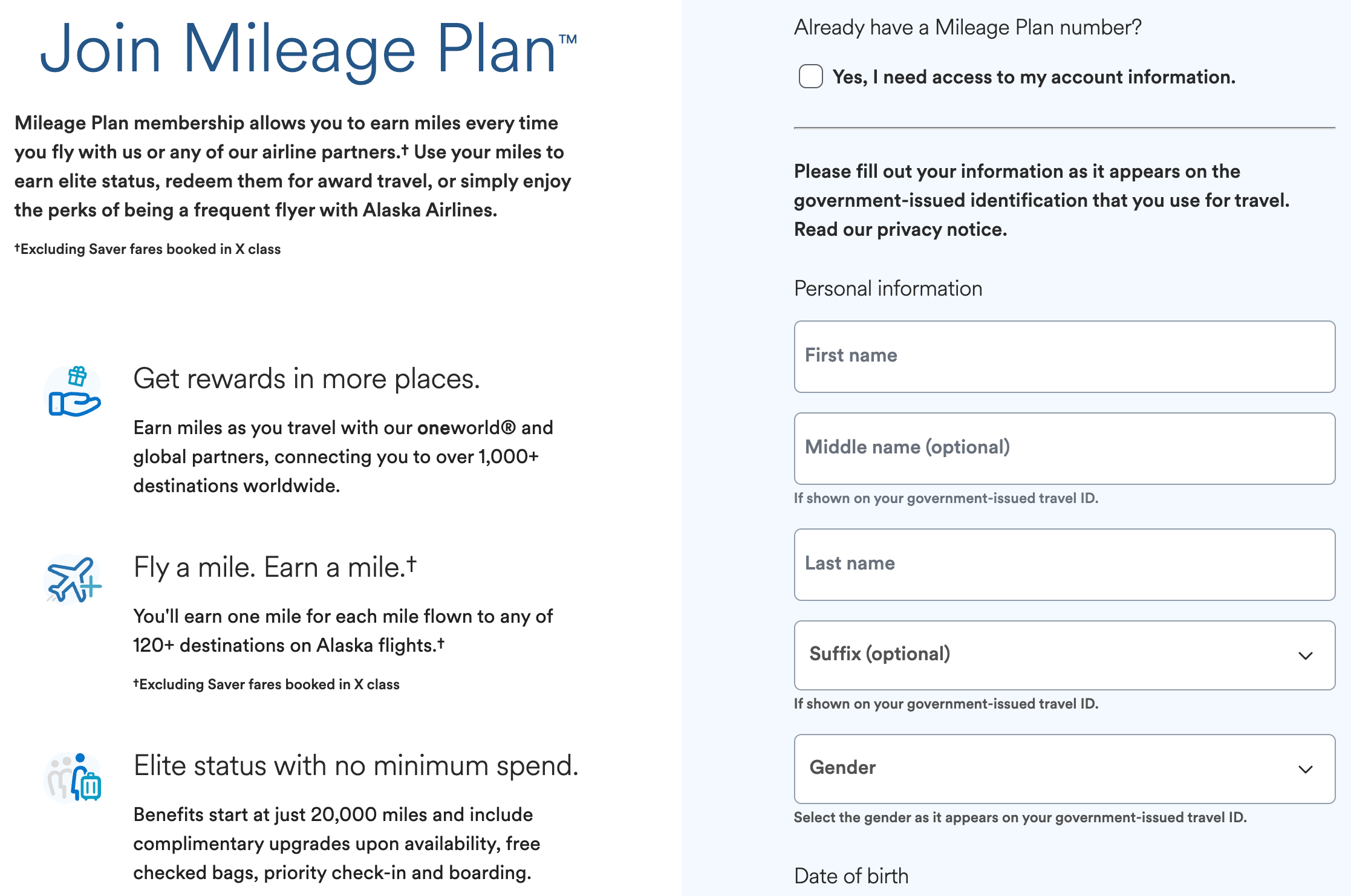 Join Mileage Plan™

Mileage Plan membership allows you to earn miles every time you fly with us or any of our airline partners.† Use your miles to earn elite status, redeem them for award travel, or simply enjoy the perks of being a frequent flyer with Alaska Airlines.

†Excluding Saver fares booked in X class

Get rewards in more places.

Earn miles as you travel with our oneworld® and global partners, connecting you to over 1,000+ destinations worldwide.

Fly a mile. Earn a mile.†

You'll earn one mile for each mile flown to any of 120+ destinations on Alaska flights.†

†Excluding Saver fares booked in X class

Elite status with no minimum spend.

Benefits start at just 20,000 miles and include complimentary upgrades upon availability, free checked bags, priority check-in and boarding.

Already have a Mileage Plan number?

Yes, I need access to my account information.

Please fill out your information as it appears on the government-issued identification that you use for travel. Read our privacy notice.

Personal information

First name

Middle name (optional)

If shown on your government-issued travel ID.

Last name

Suffix (optional)

If shown on your government-issued travel ID.

Gender

Select the gender as it appears on your government-issued travel ID.

Date of birth